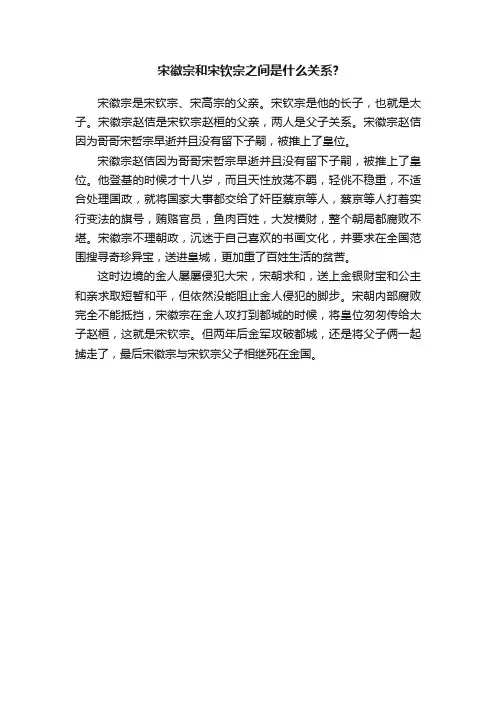 宋徽宗和宋钦宗之间是什么关系?

宋徽宗是宋钦宗、宋高宗的父亲。宋钦宗是他的长子，也就是太子。宋徽宗赵佶是宋钦宗赵桓的父亲，两人是父子关系。宋徽宗赵佶因为哥哥宋哲宗早逝并且没有留下子嗣，被推上了皇位。

宋徽宗赵佶因为哥哥宋哲宗早逝并且没有留下子嗣，被推上了皇位。他登基的时候才十八岁，而且天性放荡不羁，轻佻不稳重，不适合处理国政，就将国家大事都交给了奸臣蔡京等人，蔡京等人打着实行变法的旗号，贿赂官员，鱼肉百姓，大发横财，整个朝局都腐败不堪。宋徽宗不理朝政，沉迷于自己喜欢的书画文化，并要求在全国范围搜寻奇珍异宝，送进皇城，更加重了百姓生活的贫苦。

这时边境的金人屡屡侵犯大宋，宋朝求和，送上金银财宝和公主和亲求取短暂和平，但依然没能阻止金人侵犯的脚步。宋朝内部腐败完全不能抵挡，宋徽宗在金人攻打到都城的时候，将皇位匆匆传给太子赵桓，这就是宋钦宗。但两年后金军攻破都城，还是将父子俩一起掳走了，最后宋徽宗与宋钦宗父子相继死在金国。